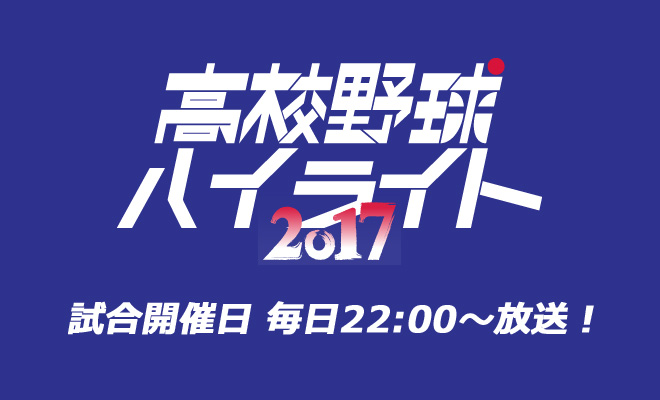 高校野球
ハイライト
2017

試合開催日 毎日22:00～放送！